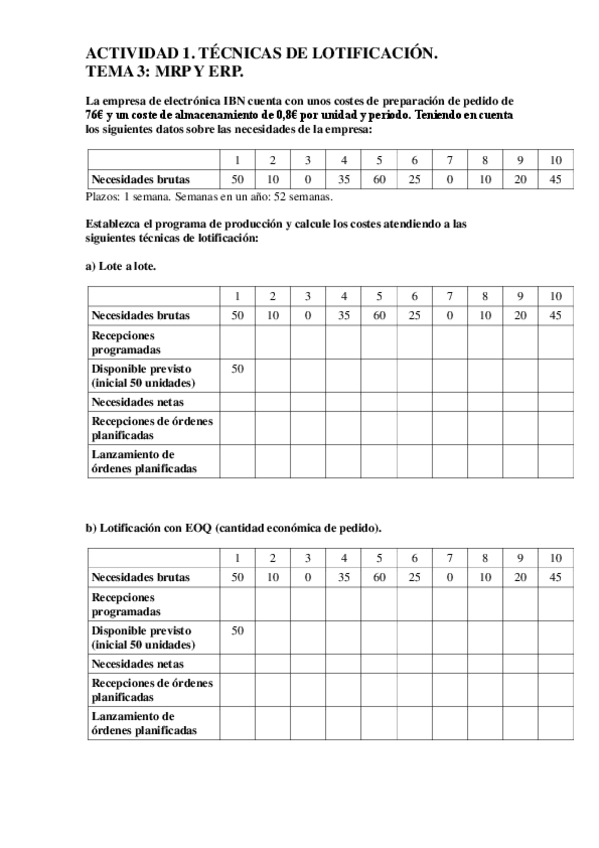 ACTIVIDAD 1. TÉCNICAS DE LOTIFICACIÓN.
TEMA 3: MRP Y ERP.

La empresa de electrónica IBN cuenta con unos costes de preparación de pedido de 76€ y un coste de almacenamiento de 0,8€ por unidad y periodo. Teniendo en cuenta los siguientes datos sobre las necesidades de la empresa:

| | 1 | 2 | 3 | 4 | 5 | 6 | 7 | 8 | 9 | 10 |
|---|---|---|---|---|---|---|---|---|---|---|
| Necesidades brutas | 50 | 10 | 0 | 35 | 60 | 25 | 0 | 10 | 20 | 45 |

Plazos: 1 semana. Semanas en un año: 52 semanas.

Establezca el programa de producción y calcule los costes atendiendo a las siguientes técnicas de lotificación:

a) Lote a lote.

| | 1 | 2 | 3 | 4 | 5 | 6 | 7 | 8 | 9 | 10 |
|---|---|---|---|---|---|---|---|---|---|---|
| Necesidades brutas | 50 | 10 | 0 | 35 | 60 | 25 | 0 | 10 | 20 | 45 |
| Recepciones programadas | | | | | | | | | | |
| Disponible previsto (inicial 50 unidades) | 50 | | | | | | | | | |
| Necesidades netas | | | | | | | | | | |
| Recepciones de órdenes planificadas | | | | | | | | | | |
| Lanzamiento de órdenes planificadas | | | | | | | | | | |

b) Lotificación con EOQ (cantidad económica de pedido).

| | 1 | 2 | 3 | 4 | 5 | 6 | 7 | 8 | 9 | 10 |
|---|---|---|---|---|---|---|---|---|---|---|
| Necesidades brutas | 50 | 10 | 0 | 35 | 60 | 25 | 0 | 10 | 20 | 45 |
| Recepciones programadas | | | | | | | | | | |
| Disponible previsto (inicial 50 unidades) | 50 | | | | | | | | | |
| Necesidades netas | | | | | | | | | | |
| Recepciones de órdenes planificadas | | | | | | | | | | |
| Lanzamiento de órdenes planificadas | | | | | | | | | | |